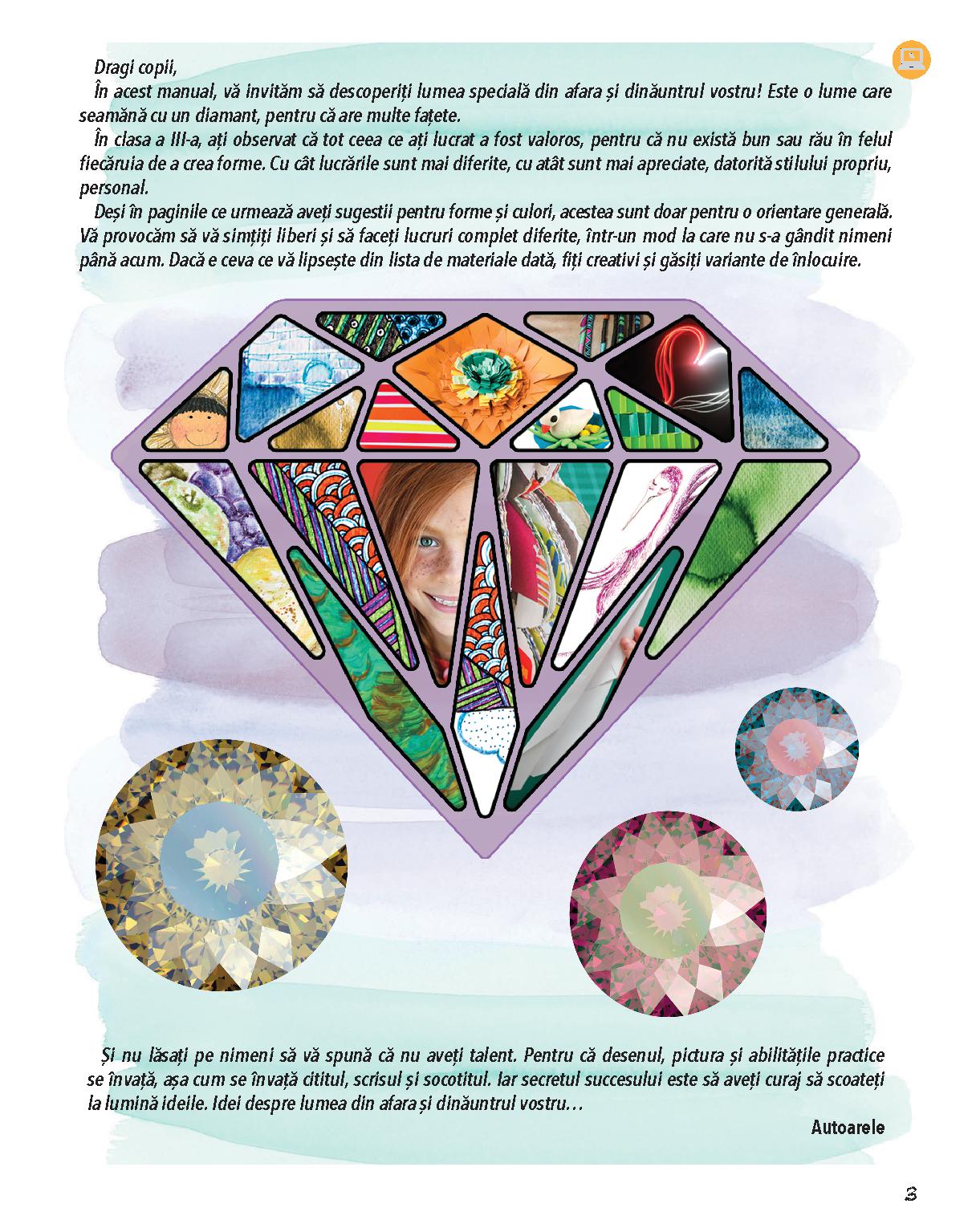 Dragi copii,

În acest manual, vă invităm să descoperiți lumea specială din afara și dinăuntrul vostru! Este o lume care seamănă cu un diamant, pentru că are multe fațete.

În clasa a III-a, ați observat că tot ceea ce ați lucrat a fost valoros, pentru că nu există bun sau rău în felul fiecăruia de a crea forme. Cu cât lucrările sunt mai diferite, cu atât sunt mai apreciate, datorită stilului propriu, personal.

Deși în paginile ce urmează aveți sugestii pentru forme și culori, acestea sunt doar pentru o orientare generală. Vă provocăm să vă simțiți liberi și să faceți lucruri complet diferite, într-un mod la care nu s-a gândit nimeni până acum. Dacă e ceva ce vă lipsește din lista de materiale dată, fiți creativi și găsiți variante de înlocuire.

Și nu lăsați pe nimeni să vă spună că nu aveți talent. Pentru că desenul, pictura și abilitățile practice se învață, așa cum se învață cititul, scrisul și socotitul. Iar secretul succesului este să aveți curaj să scoateți la lumină ideile. Idei despre lumea din afara și dinăuntrul vostru…

Autoarele

3